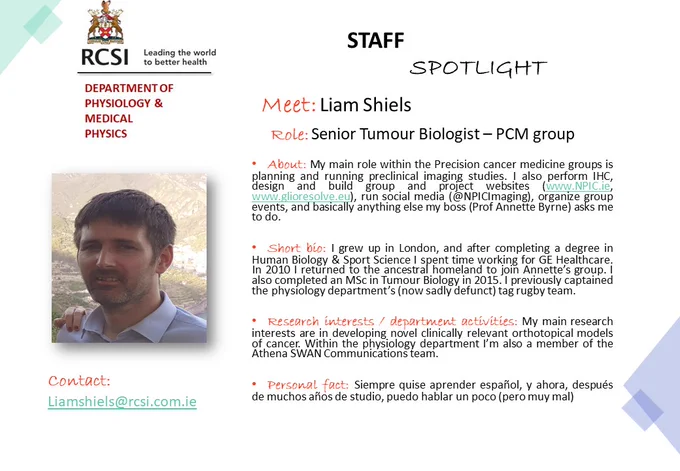 RCSI Leading the world to better health

DEPARTMENT OF PHYSIOLOGY & MEDICAL PHYSICS

STAFF

SPOTLIGHT

Meet: Liam Shiels

Role: Senior Tumour Biologist – PCM group

• About: My main role within the Precision cancer medicine groups is planning and running preclinical imaging studies. I also perform IHC, design and build group and project websites (www.NPIC.ie, www.glioresolve.eu), run social media (@NPICImaging), organize group events, and basically anything else my boss (Prof Annette Byrne) asks me to do.

• Short bio: I grew up in London, and after completing a degree in Human Biology & Sport Science I spent time working for GE Healthcare. In 2010 I returned to the ancestral homeland to join Annette's group. I also completed an MSc in Tumour Biology in 2015. I previously captained the physiology department's (now sadly defunct) tag rugby team.

• Research interests / department activities: My main research interests are in developing novel clinically relevant orthotopical models of cancer. Within the physiology department I'm also a member of the Athena SWAN Communications team.

• Personal fact: Siempre quise aprender español, y ahora, después de muchos años de studio, puedo hablar un poco (pero muy mal)

Contact:

Liamshiels@rcsi.com.ie